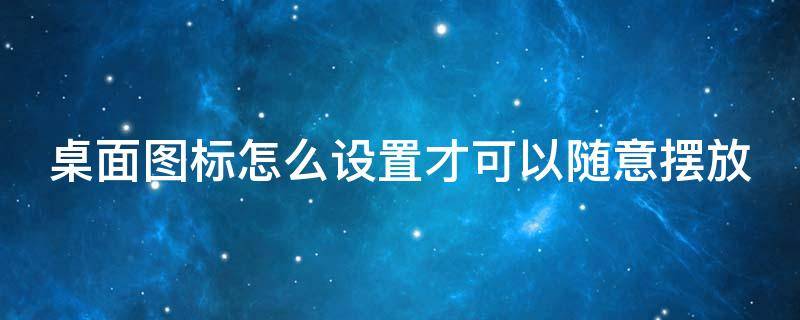 桌面图标怎么设置才可以随意摆放